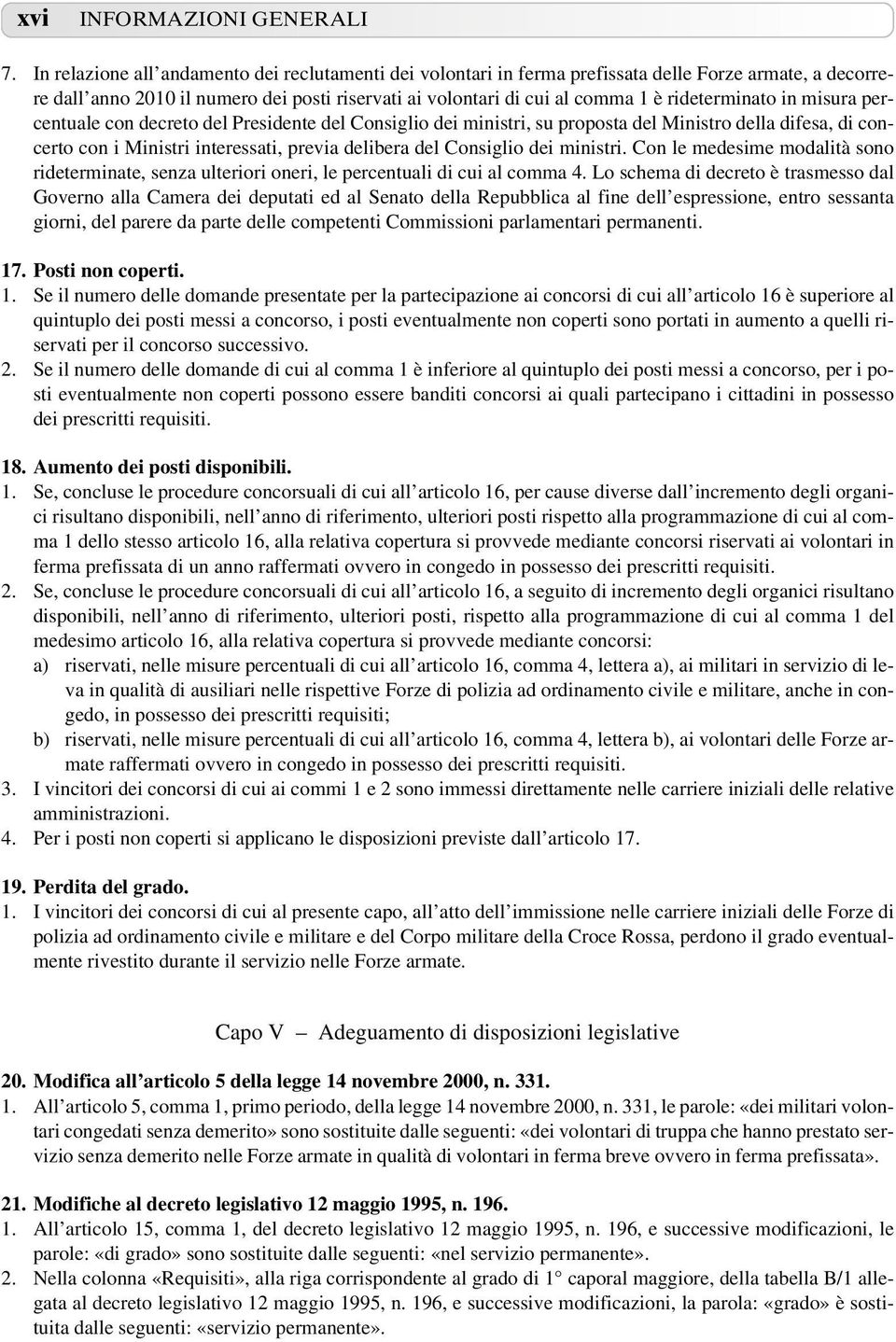 xvi INFORMAZIONI GENERALI

7. In relazione all'andamento dei reclutamenti dei volontari in ferma prefissata delle Forze armate, a decorrere dall'anno 2010 il numero dei posti riservati ai volontari di cui al comma 1 è rideterminato in misura percentuale con decreto del Presidente del Consiglio dei ministri, su proposta del Ministro della difesa, di concerto con i Ministri interessati, previa delibera del Consiglio dei ministri. Con le medesime modalità sono rideterminate, senza ulteriori oneri, le percentuali di cui al comma 4. Lo schema di decreto è trasmesso dal Governo alla Camera dei deputati ed al Senato della Repubblica al fine dell'espressione, entro sessanta giorni, del parere da parte delle competenti Commissioni parlamentari permanenti.

17. Posti non coperti.
1. Se il numero delle domande presentate per la partecipazione ai concorsi di cui all'articolo 16 è superiore al quintuplo dei posti messi a concorso, i posti eventualmente non coperti sono portati in aumento a quelli riservati per il concorso successivo.
2. Se il numero delle domande di cui al comma 1 è inferiore al quintuplo dei posti messi a concorso, per i posti eventualmente non coperti possono essere banditi concorsi ai quali partecipano i cittadini in possesso dei prescritti requisiti.

18. Aumento dei posti disponibili.
1. Se, concluse le procedure concorsuali di cui all'articolo 16, per cause diverse dall'incremento degli organici risultano disponibili, nell'anno di riferimento, ulteriori posti rispetto alla programmazione di cui al comma 1 dello stesso articolo 16, alla relativa copertura si provvede mediante concorsi riservati ai volontari in ferma prefissata di un anno raffermati ovvero in congedo in possesso dei prescritti requisiti.
2. Se, concluse le procedure concorsuali di cui all'articolo 16, a seguito di incremento degli organici risultano disponibili, nell'anno di riferimento, ulteriori posti, rispetto alla programmazione di cui al comma 1 del medesimo articolo 16, alla relativa copertura si provvede mediante concorsi:
a) riservati, nelle misure percentuali di cui all'articolo 16, comma 4, lettera a), ai militari in servizio di leva in qualità di ausiliari nelle rispettive Forze di polizia ad ordinamento civile e militare, anche in congedo, in possesso dei prescritti requisiti;
b) riservati, nelle misure percentuali di cui all'articolo 16, comma 4, lettera b), ai volontari delle Forze armate raffermati ovvero in congedo in possesso dei prescritti requisiti.
3. I vincitori dei concorsi di cui ai commi 1 e 2 sono immessi direttamente nelle carriere iniziali delle relative amministrazioni.
4. Per i posti non coperti si applicano le disposizioni previste dall'articolo 17.

19. Perdita del grado.
1. I vincitori dei concorsi di cui al presente capo, all'atto dell'immissione nelle carriere iniziali delle Forze di polizia ad ordinamento civile e militare e del Corpo militare della Croce Rossa, perdono il grado eventualmente rivestito durante il servizio nelle Forze armate.

Capo V – Adeguamento di disposizioni legislative

20. Modifica all'articolo 5 della legge 14 novembre 2000, n. 331.
1. All'articolo 5, comma 1, primo periodo, della legge 14 novembre 2000, n. 331, le parole: «dei militari volontari congedati senza demerito» sono sostituite dalle seguenti: «dei volontari di truppa che hanno prestato servizio senza demerito nelle Forze armate in qualità di volontari in ferma breve ovvero in ferma prefissata».

21. Modifiche al decreto legislativo 12 maggio 1995, n. 196.
1. All'articolo 15, comma 1, del decreto legislativo 12 maggio 1995, n. 196, e successive modificazioni, le parole: «di grado» sono sostituite dalle seguenti: «nel servizio permanente».
2. Nella colonna «Requisiti», alla riga corrispondente al grado di 1° caporal maggiore, della tabella B/1 allegata al decreto legislativo 12 maggio 1995, n. 196, e successive modificazioni, la parola: «grado» è sostituita dalle seguenti: «servizio permanente».